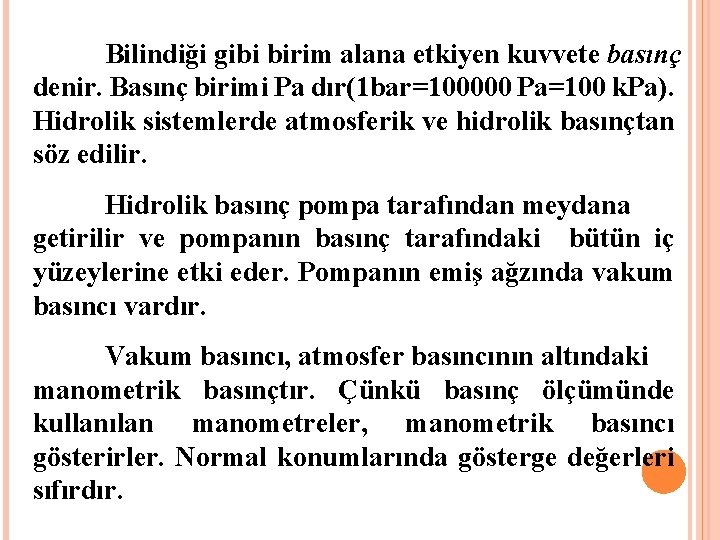 Bilindiği gibi birim alana etkiyen kuvvete basınç denir. Basınç birimi Pa dır(1bar=100000 Pa=100 kPa). Hidrolik sistemlerde atmosferik ve hidrolik basınçtan söz edilir.

Hidrolik basınç pompa tarafından meydana getirilir ve pompanın basınç tarafındaki bütün iç yüzeylerine etki eder. Pompanın emiş ağzında vakum basıncı vardır.

Vakum basıncı, atmosfer basıncının altındaki manometrik basınçtır. Çünkü basınç ölçümünde kullanılan manometreler, manometrik basıncı gösterirler. Normal konumlarında gösterge değerleri sıfırdır.